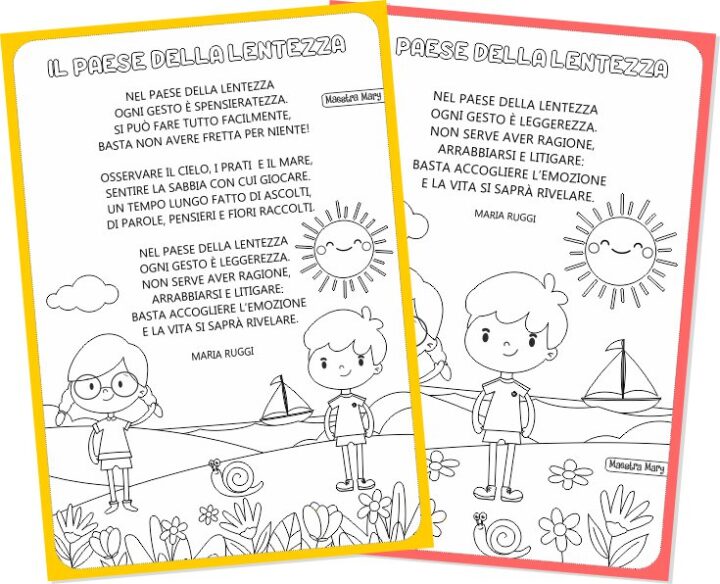 IL PAESE DELLA LENTEZZA

Maestra Mary

NEL PAESE DELLA LENTEZZA
OGNI GESTO È SPENSIERATEZZA.
SI PUÒ FARE TUTTO FACILMENTE,
BASTA NON AVERE FRETTA PER NIENTE!

OSSERVARE IL CIELO, I PRATI E IL MARE,
SENTIRE LA SABBIA CON CUI GIOCARE.
UN TEMPO LUNGO FATTO DI ASCOLTI,
DI PAROLE, PENSIERI E FIORI RACCOLTI.

NEL PAESE DELLA LENTEZZA
OGNI GESTO È LEGGEREZZA.
NON SERVE AVER RAGIONE,
ARRABBIARSI E LITIGARE:
BASTA ACCOGLIERE L'EMOZIONE
E LA VITA SI SAPRÀ RIVELARE.

MARIA RUGGI

PAESE DELLA LENTEZZA

NEL PAESE DELLA LENTEZZA
OGNI GESTO È LEGGEREZZA.
NON SERVE AVER RAGIONE,
ARRABBIARSI E LITIGARE:
BASTA ACCOGLIERE L'EMOZIONE
E LA VITA SI SAPRÀ RIVELARE.

MARIA RUGGI

Maestra Mary